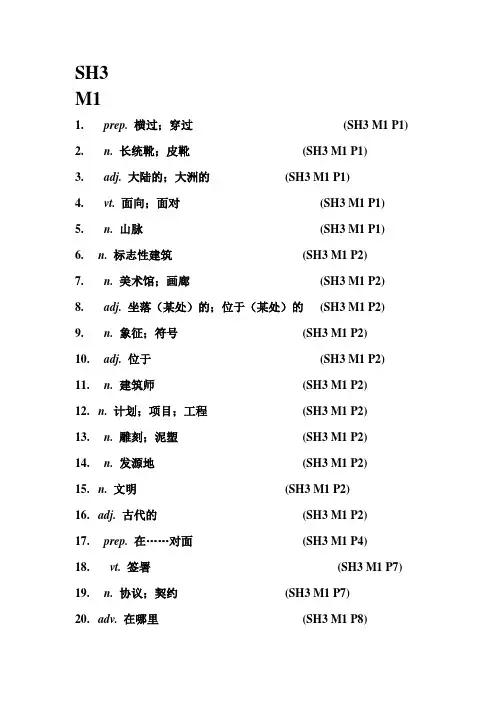 SH3
M1

1. prep. 横过；穿过 (SH3 M1 P1)

2. n. 长统靴；皮靴 (SH3 M1 P1)

3. adj. 大陆的；大洲的 (SH3 M1 P1)

4. vt. 面向；面对 (SH3 M1 P1)

5. n. 山脉 (SH3 M1 P1)

6. n. 标志性建筑 (SH3 M1 P2)

7. n. 美术馆；画廊 (SH3 M1 P2)

8. adj. 坐落（某处）的；位于（某处）的 (SH3 M1 P2)

9. n. 象征；符号 (SH3 M1 P2)

10. adj. 位于 (SH3 M1 P2)

11. n. 建筑师 (SH3 M1 P2)

12. n. 计划；项目；工程 (SH3 M1 P2)

13. n. 雕刻；泥塑 (SH3 M1 P2)

14. n. 发源地 (SH3 M1 P2)

15. n. 文明 (SH3 M1 P2)

16. adj. 古代的 (SH3 M1 P2)

17. prep. 在……对面 (SH3 M1 P4)

18. vt. 签署 (SH3 M1 P7)

19. n. 协议；契约 (SH3 M1 P7)

20. adv. 在哪里 (SH3 M1 P8)